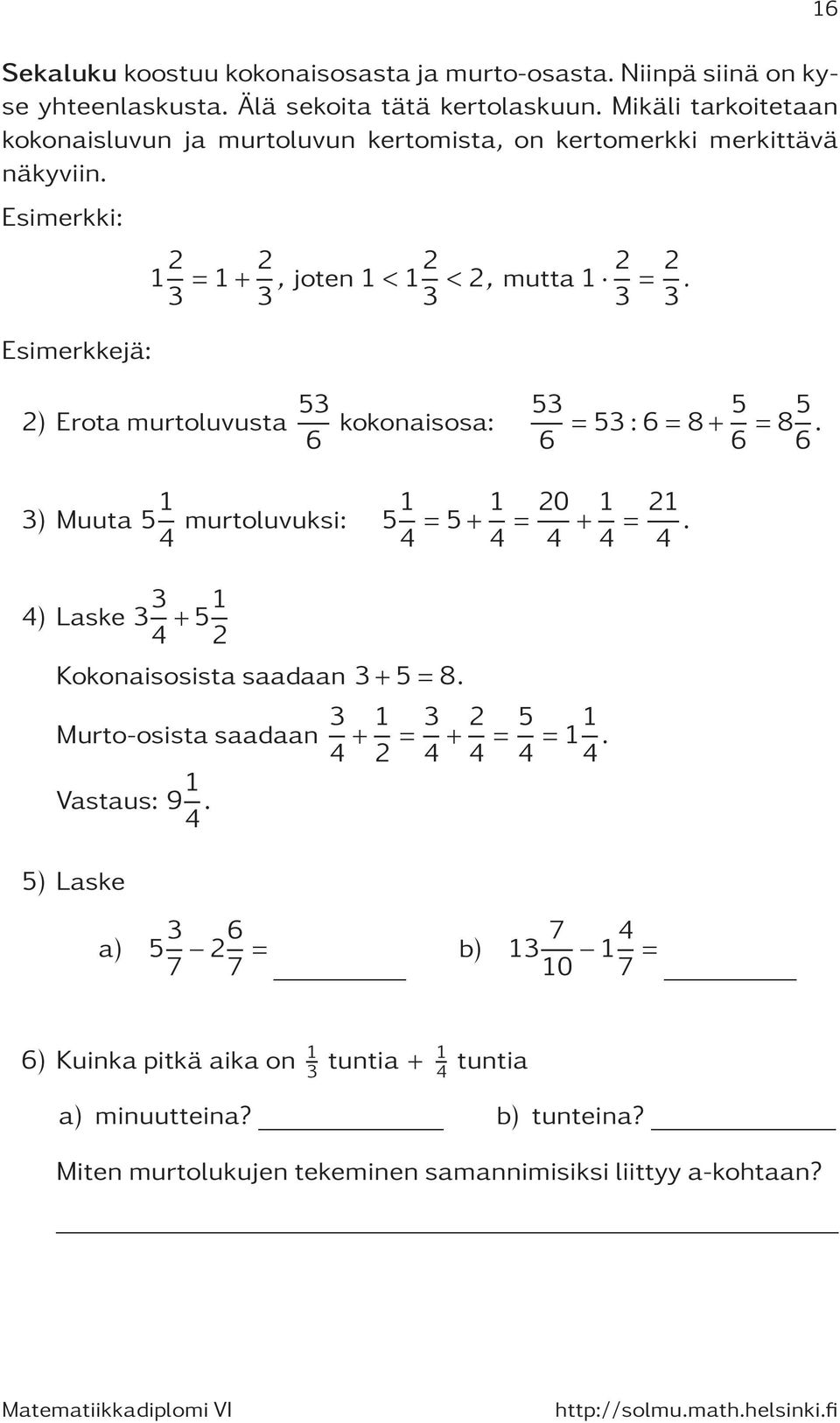 16

Sekaluku koostuu kokonaisosasta ja murto-osasta. Niinpä siinä on kyse yhteenlaskusta. Älä sekoita tätä kertolaskuun. Mikäli tarkoitetaan kokonaisluvun ja murtoluvun kertomista, on kertomerkki merkittävä näkyviin.

Esimerkki:

$1\frac{2}{3} = 1 + \frac{2}{3}$, joten $1 < 1\frac{2}{3} < 2$, mutta $1 \cdot \frac{2}{3} = \frac{2}{3}$.

Esimerkkejä:

2) Erota murtoluvusta $\frac{53}{6}$ kokonaisosa: $\frac{53}{6} = 53 : 6 = 8 + \frac{5}{6} = 8\frac{5}{6}$.

3) Muuta $5\frac{1}{4}$ murtoluvuksi: $5\frac{1}{4} = 5 + \frac{1}{4} = \frac{20}{4} + \frac{1}{4} = \frac{21}{4}$.

4) Laske $3\frac{3}{4} + 5\frac{1}{2}$

Kokonaisosista saadaan $3 + 5 = 8$.

Murto-osista saadaan $\frac{3}{4} + \frac{1}{2} = \frac{3}{4} + \frac{2}{4} = \frac{5}{4} = 1\frac{1}{4}$.

Vastaus: $9\frac{1}{4}$.

5) Laske

a) $5\frac{3}{7} - 2\frac{6}{7} =$ ________ b) $13\frac{7}{10} - 1\frac{4}{7} =$ ________

6) Kuinka pitkä aika on $\frac{1}{3}$ tuntia + $\frac{1}{4}$ tuntia

a) minuutteina? ________ b) tunteina? ________

Miten murtolukujen tekeminen samannimisiksi liittyy a-kohtaan?

________

Matematiikkadiplomi VI http://solmu.math.helsinki.fi